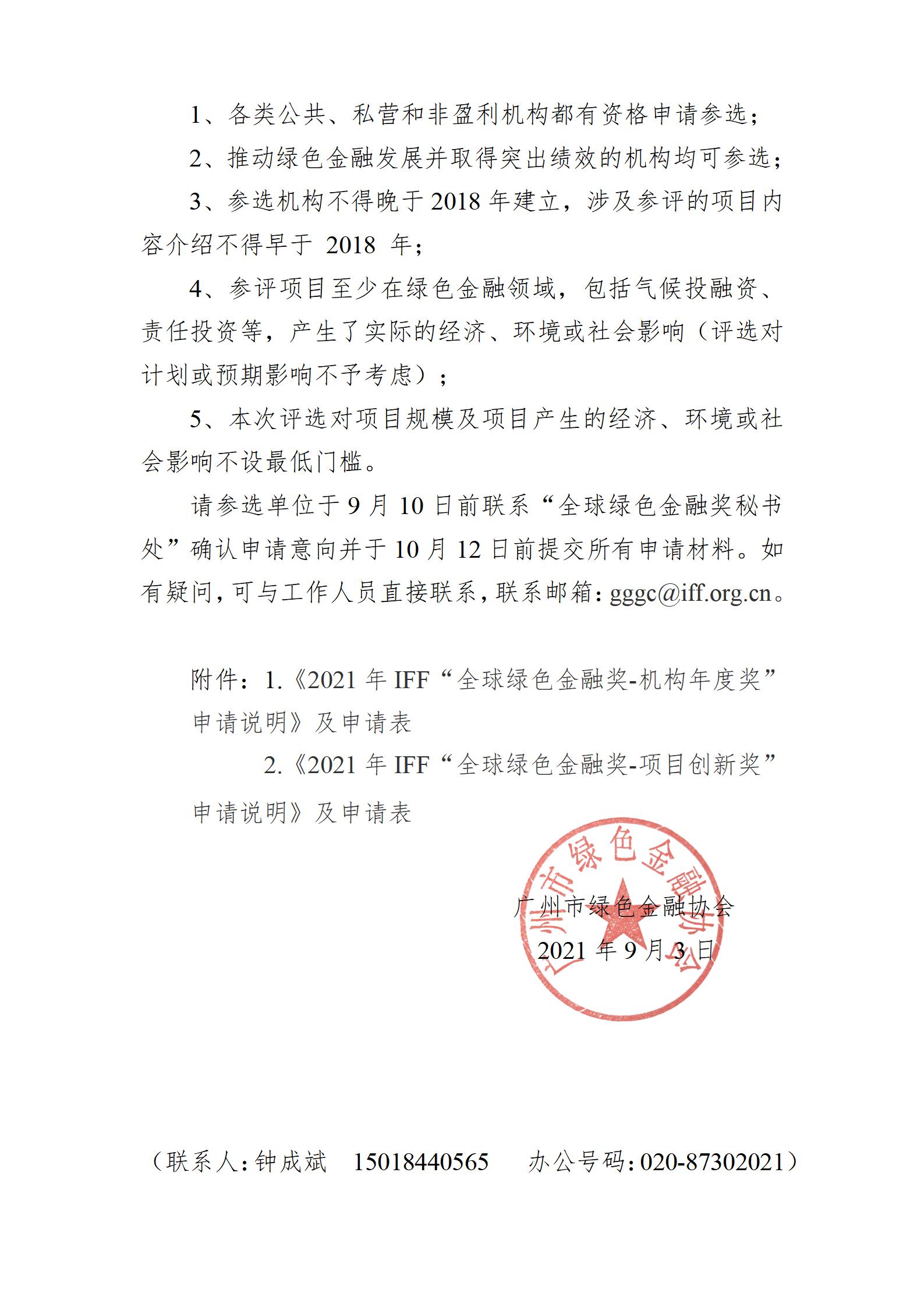 1、各类公共、私营和非盈利机构都有资格申请参选；

2、推动绿色金融发展并取得突出绩效的机构均可参选；

3、参选机构不得晚于 2018 年建立，涉及参评的项目内容介绍不得早于 2018 年；

4、参评项目至少在绿色金融领域，包括气候投融资、责任投资等，产生了实际的经济、环境或社会影响（评选对计划或预期影响不予考虑）；

5、本次评选对项目规模及项目产生的经济、环境或社会影响不设最低门槛。

请参选单位于 9 月 10 日前联系“全球绿色金融奖秘书处”确认申请意向并于 10 月 12 日前提交所有申请材料。如有疑问，可与工作人员直接联系，联系邮箱：gggc@iff.org.cn。

附件：1.《2021 年 IFF“全球绿色金融奖-机构年度奖”申请说明》及申请表

2.《2021 年 IFF“全球绿色金融奖-项目创新奖”申请说明》及申请表

广州市绿色金融协会

广州市绿色金融协会

2021 年 9 月 3 日

（联系人：钟成斌　15018440565　办公号码：020-87302021）